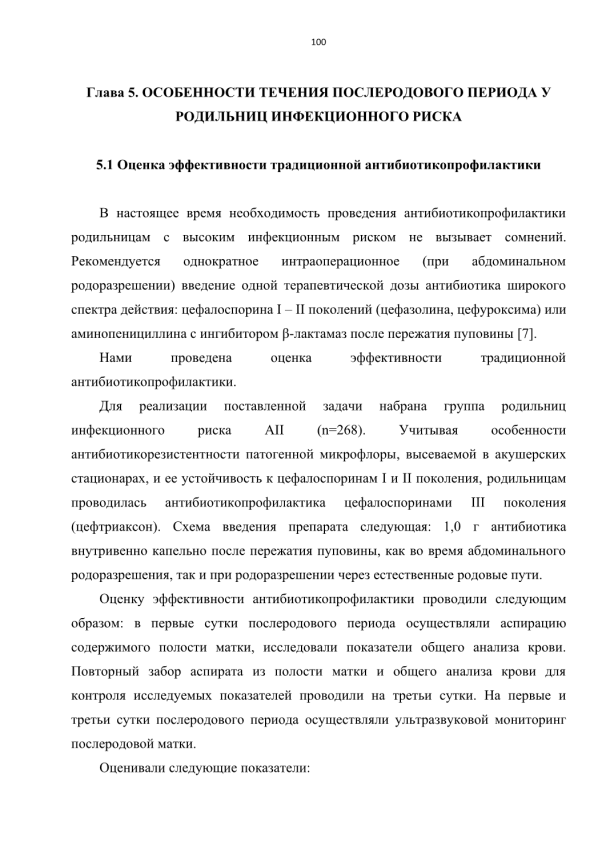 100

Глава 5. ОСОБЕННОСТИ ТЕЧЕНИЯ ПОСЛЕРОДОВОГО ПЕРИОДА У РОДИЛЬНИЦ ИНФЕКЦИОННОГО РИСКА

5.1 Оценка эффективности традиционной антибиотикопрофилактики

В настоящее время необходимость проведения антибиотикопрофилактики родильницам с высоким инфекционным риском не вызывает сомнений. Рекомендуется однократное интраоперационное (при абдоминальном родоразрешении) введение одной терапевтической дозы антибиотика широкого спектра действия: цефалоспорина I – II поколений (цефазолина, цефуроксима) или аминопенициллина с ингибитором β-лактамаз после пережатия пуповины [7].

Нами проведена оценка эффективности традиционной антибиотикопрофилактики.

Для реализации поставленной задачи набрана группа родильниц инфекционного риска АII (n=268). Учитывая особенности антибиотикорезистентности патогенной микрофлоры, высеваемой в акушерских стационарах, и ее устойчивость к цефалоспоринам I и II поколения, родильницам проводилась антибиотикопрофилактика цефалоспоринами III поколения (цефтриаксон). Схема введения препарата следующая: 1,0 г антибиотика внутривенно капельно после пережатия пуповины, как во время абдоминального родоразрешения, так и при родоразрешении через естественные родовые пути.

Оценку эффективности антибиотикопрофилактики проводили следующим образом: в первые сутки послеродового периода осуществляли аспирацию содержимого полости матки, исследовали показатели общего анализа крови. Повторный забор аспирата из полости матки и общего анализа крови для контроля исследуемых показателей проводили на третьи сутки. На первые и третьи сутки послеродового периода осуществляли ультразвуковой мониторинг послеродовой матки.

Оценивали следующие показатели: